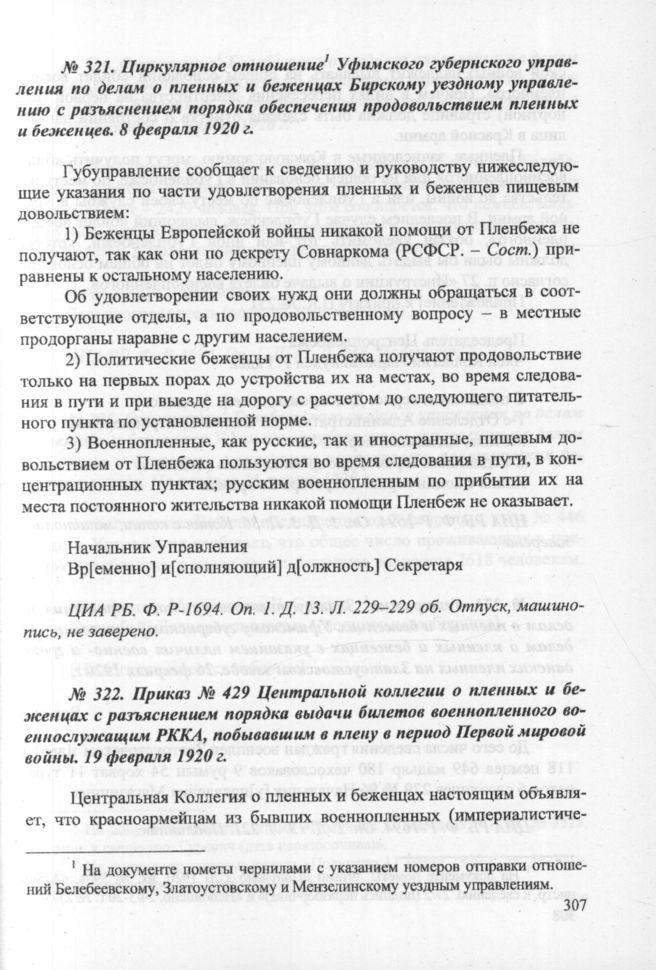 № 321. Циркулярное отношение$^1$ Уфимского губернского управления по делам о пленных и беженцах Бирскому уездному управлению с разъяснением порядка обеспечения продовольствием пленных и беженцев. 8 февраля 1920 г.

Губуправление сообщает к сведению и руководству нижеследующие указания по части удовлетворения пленных и беженцев пищевым довольствием:

1) Беженцы Европейской войны никакой помощи от Пленбежа не получают, так как они по декрету Совнаркома (РСФСР. – Сост.) приравнены к остальному населению.

Об удовлетворении своих нужд они должны обращаться в соответствующие отделы, а по продовольственному вопросу – в местные продорганы наравне с другим населением.

2) Политические беженцы от Пленбежа получают продовольствие только на первых порах до устройства их на местах, во время следования в пути и при выезде на дорогу с расчетом до следующего питательного пункта по установленной норме.

3) Военнопленные, как русские, так и иностранные, пищевым довольствием от Пленбежа пользуются во время следования в пути, в концентрационных пунктах; русским военнопленным по прибытии их на места постоянного жительства никакой помощи Пленбеж не оказывает.

Начальник Управления
Вр[еменно] и[сполняющий] д[олжность] Секретаря

ЦИА РБ. Ф. Р-1694. Оп. 1. Д. 13. Л. 229–229 об. Отпуск, машинопись, не заверено.

№ 322. Приказ № 429 Центральной коллегии о пленных и беженцах с разъяснением порядка выдачи билетов военнопленного военнослужащим РККА, побывавшим в плену в период Первой мировой войны. 19 февраля 1920 г.

Центральная Коллегия о пленных и беженцах настоящим объявляет, что красноармейцам из бывших военнопленных (империалистиче-

$^1$ На документе пометы чернилами с указанием номеров отправки отношений Белебеевскому, Златоустовскому и Мензелинскому уездным управлениям.

307